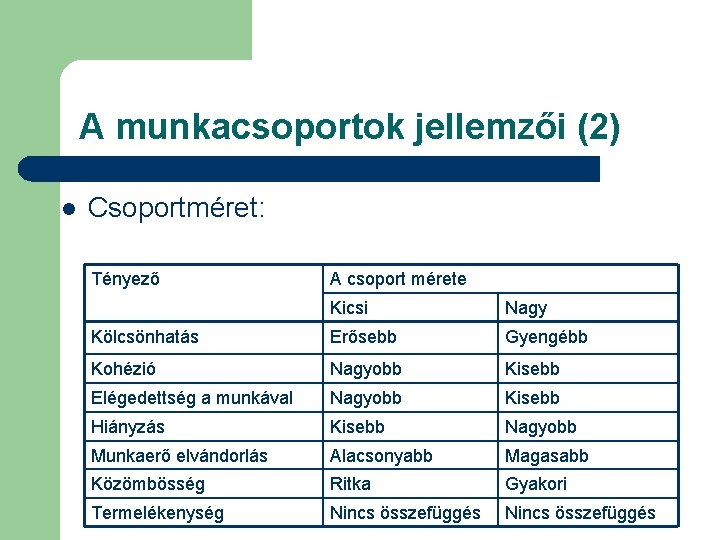 A munkacsoportok jellemzői (2)

Csoportméret:

| Tényező | A csoport mérete | |
|---|---|---|
| | Kicsi | Nagy |
| Kölcsönhatás | Erősebb | Gyengébb |
| Kohézió | Nagyobb | Kisebb |
| Elégedettség a munkával | Nagyobb | Kisebb |
| Hiányzás | Kisebb | Nagyobb |
| Munkaerő elvándorlás | Alacsonyabb | Magasabb |
| Közömbösség | Ritka | Gyakori |
| Termelékenység | Nincs összefüggés | Nincs összefüggés |